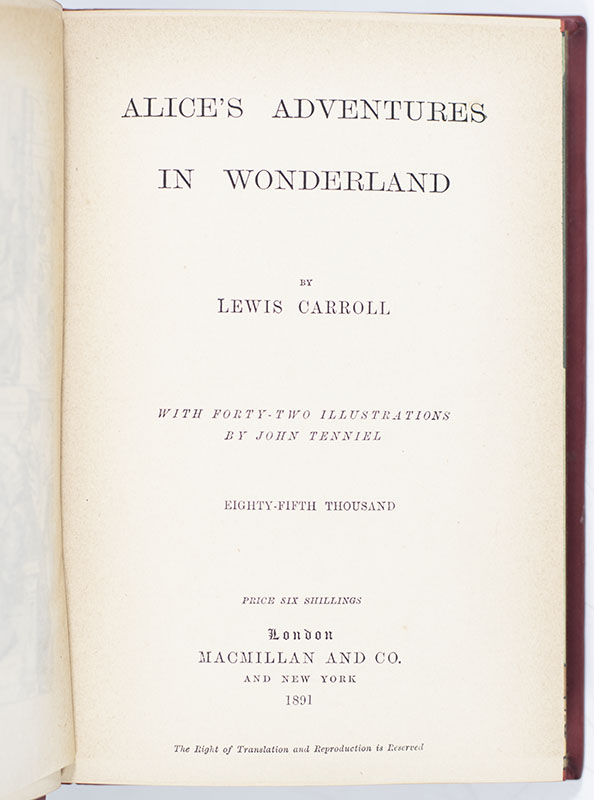 ALICE'S ADVENTURES

IN WONDERLAND

BY

LEWIS CARROLL

WITH FORTY-TWO ILLUSTRATIONS
BY JOHN TENNIEL

EIGHTY-FIFTH THOUSAND

PRICE SIX SHILLINGS

London
MACMILLAN AND CO.
AND NEW YORK
1891

The Right of Translation and Reproduction is Reserved